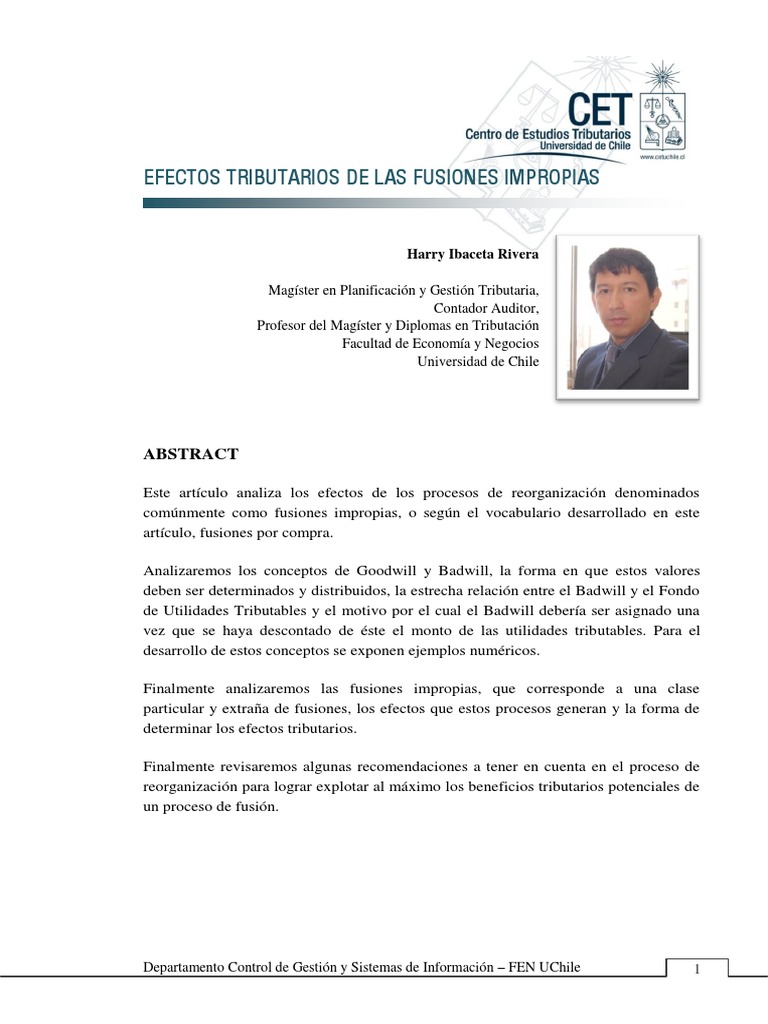 CET
Centro de Estudios Tributarios
Universidad de Chile
www.cetuchile.cl

EFECTOS TRIBUTARIOS DE LAS FUSIONES IMPROPIAS

Harry Ibaceta Rivera

Magíster en Planificación y Gestión Tributaria,
Contador Auditor,
Profesor del Magíster y Diplomas en Tributación
Facultad de Economía y Negocios
Universidad de Chile

ABSTRACT

Este artículo analiza los efectos de los procesos de reorganización denominados comúnmente como fusiones impropias, o según el vocabulario desarrollado en este artículo, fusiones por compra.

Analizaremos los conceptos de Goodwill y Badwill, la forma en que estos valores deben ser determinados y distribuidos, la estrecha relación entre el Badwill y el Fondo de Utilidades Tributables y el motivo por el cual el Badwill debería ser asignado una vez que se haya descontado de éste el monto de las utilidades tributables. Para el desarrollo de estos conceptos se exponen ejemplos numéricos.

Finalmente analizaremos las fusiones impropias, que corresponde a una clase particular y extraña de fusiones, los efectos que estos procesos generan y la forma de determinar los efectos tributarios.

Finalmente revisaremos algunas recomendaciones a tener en cuenta en el proceso de reorganización para lograr explotar al máximo los beneficios tributarios potenciales de un proceso de fusión.

Departamento Control de Gestión y Sistemas de Información – FEN UChile
1